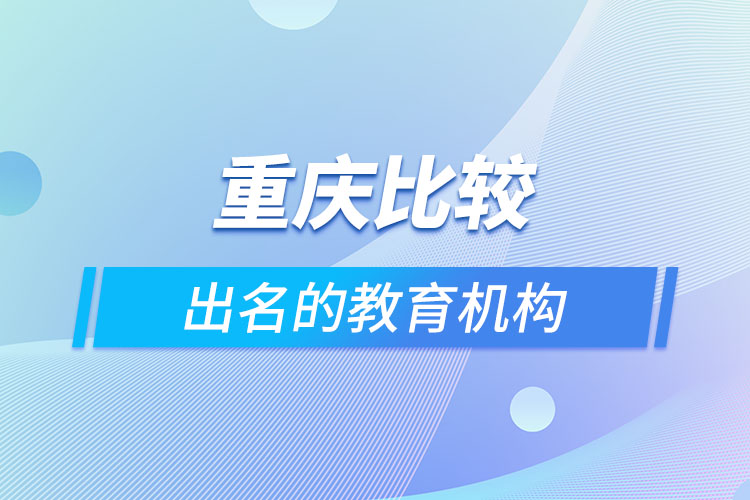 重庆比较

出名的教育机构